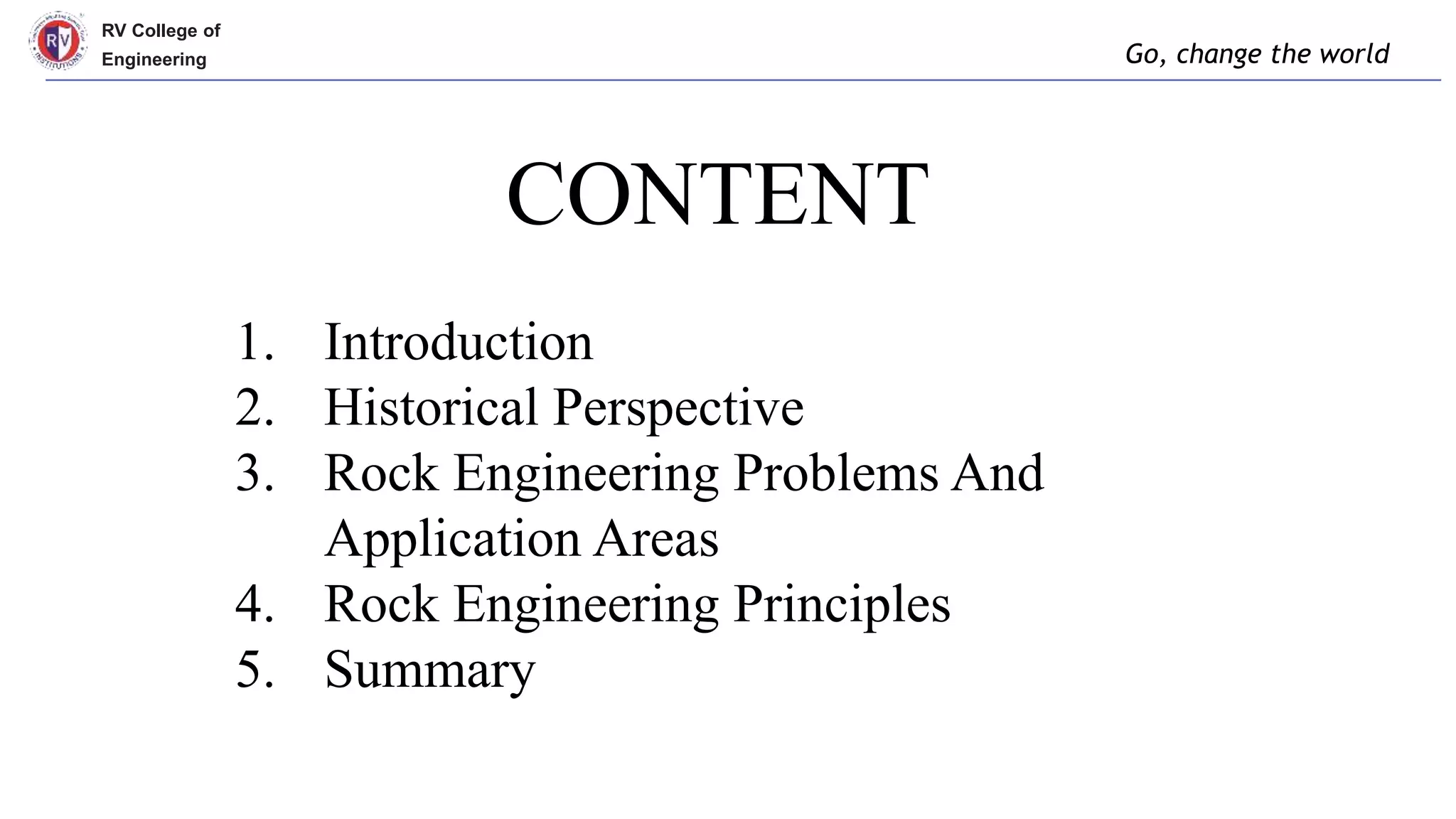 RV
INSTITUTIONS

RV College of Engineering

Go, change the world

CONTENT

1. Introduction
2. Historical Perspective
3. Rock Engineering Problems And Application Areas
4. Rock Engineering Principles
5. Summary